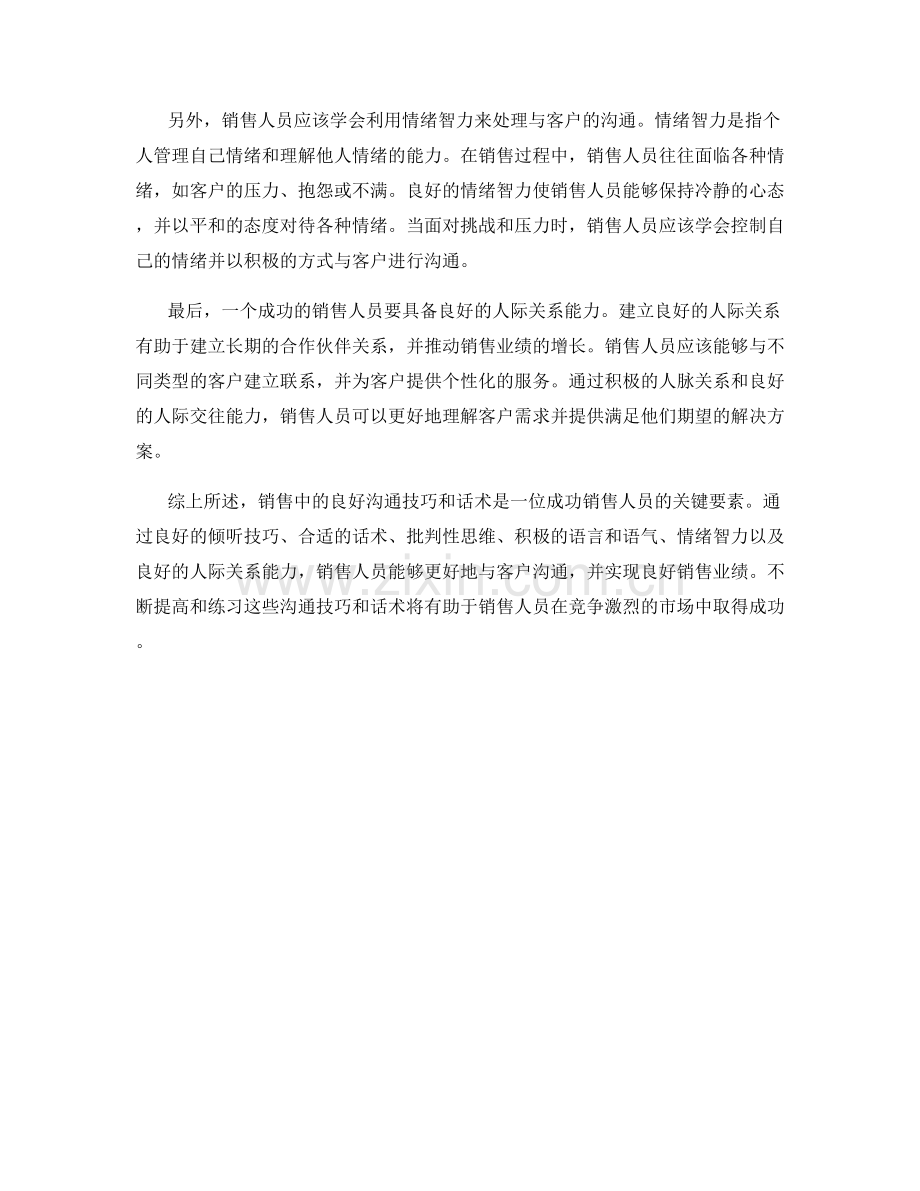 另外，销售人员应该学会利用情绪智力来处理与客户的沟通。情绪智力是指个人管理自己情绪和理解他人情绪的能力。在销售过程中，销售人员往往面临各种情绪，如客户的压力、抱怨或不满。良好的情绪智力使销售人员能够保持冷静的心态，并以平和的态度对待各种情绪。当面对挑战和压力时，销售人员应该学会控制自己的情绪并以积极的方式与客户进行沟通。

最后，一个成功的销售人员要具备良好的人际关系能力。建立良好的人际关系有助于建立长期的合作伙伴关系，并推动销售业绩的增长。销售人员应该能够与不同类型的客户建立联系，并为客户提供个性化的服务。通过积极的人脉关系和良好的人际交往能力，销售人员可以更好地理解客户需求并提供满足他们期望的解决方案。

综上所述，销售中的良好沟通技巧和话术是一位成功销售人员的关键要素。通过良好的倾听技巧、合适的话术、批判性思维、积极的语言和语气、情绪智力以及良好的人际关系能力，销售人员能够更好地与客户沟通，并实现良好销售业绩。不断提高和练习这些沟通技巧和话术将有助于销售人员在竞争激烈的市场中取得成功。

www.zixin.com.cn